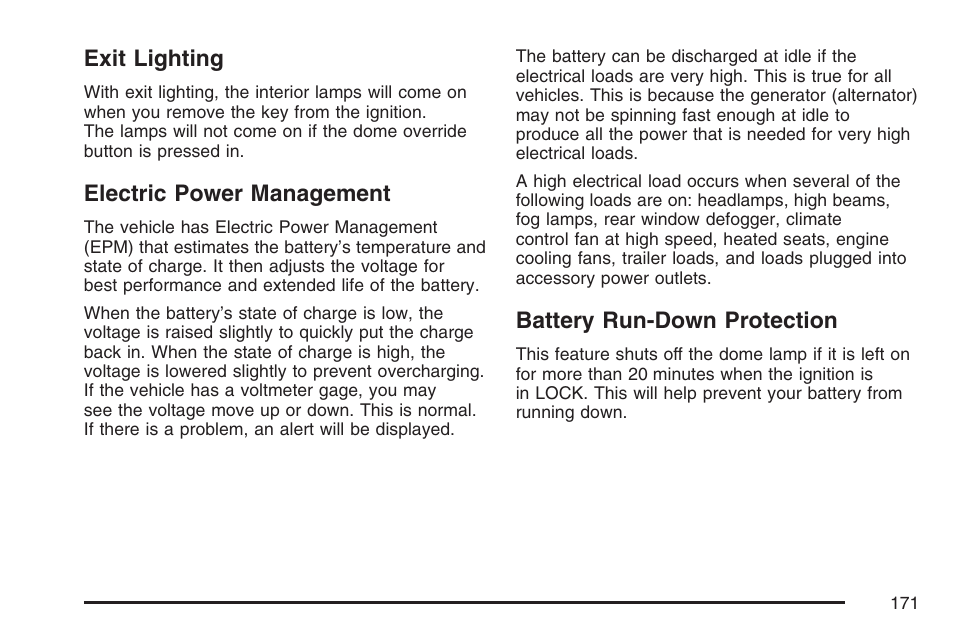 Exit Lighting

With exit lighting, the interior lamps will come on when you remove the key from the ignition. The lamps will not come on if the dome override button is pressed in.

Electric Power Management

The vehicle has Electric Power Management (EPM) that estimates the battery's temperature and state of charge. It then adjusts the voltage for best performance and extended life of the battery.

When the battery's state of charge is low, the voltage is raised slightly to quickly put the charge back in. When the state of charge is high, the voltage is lowered slightly to prevent overcharging. If the vehicle has a voltmeter gage, you may see the voltage move up or down. This is normal. If there is a problem, an alert will be displayed.

The battery can be discharged at idle if the electrical loads are very high. This is true for all vehicles. This is because the generator (alternator) may not be spinning fast enough at idle to produce all the power that is needed for very high electrical loads.

A high electrical load occurs when several of the following loads are on: headlamps, high beams, fog lamps, rear window defogger, climate control fan at high speed, heated seats, engine cooling fans, trailer loads, and loads plugged into accessory power outlets.

Battery Run-Down Protection

This feature shuts off the dome lamp if it is left on for more than 20 minutes when the ignition is in LOCK. This will help prevent your battery from running down.

171